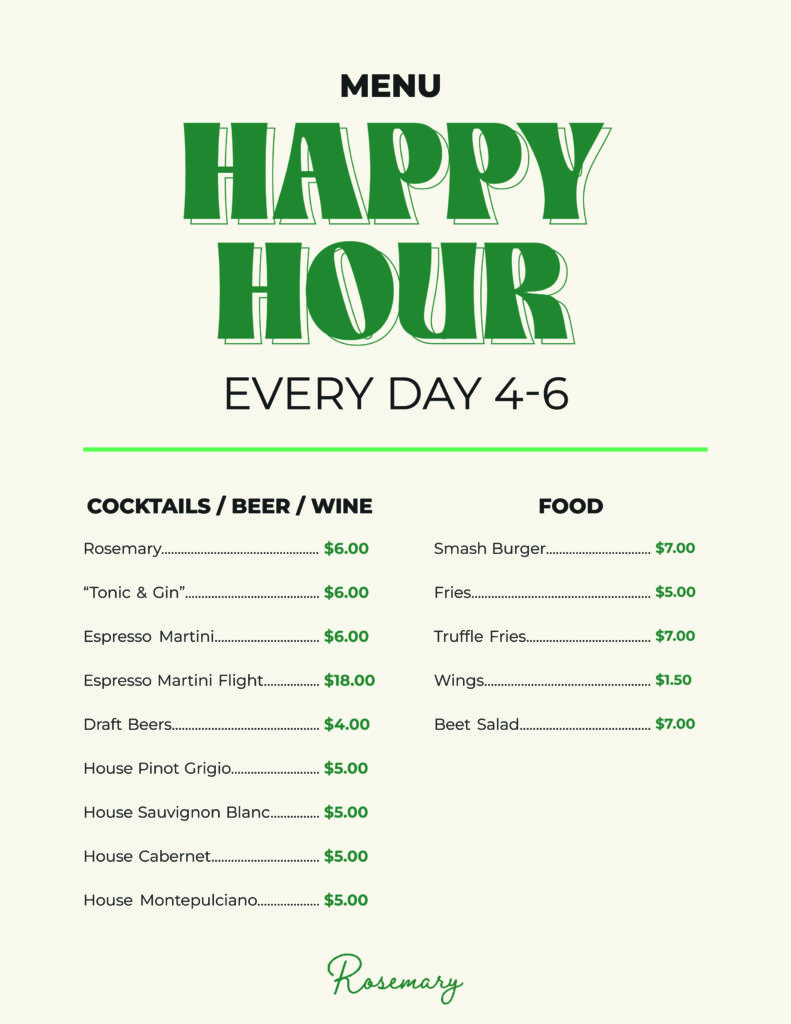 MENU

HAPPY HOUR

EVERY DAY 4-6

COCKTAILS / BEER / WINE

Rosemary $6.00

"Tonic & Gin" $6.00

Espresso Martini $6.00

Espresso Martini Flight $18.00

Draft Beers $4.00

House Pinot Grigio $5.00

House Sauvignon Blanc $5.00

House Cabernet $5.00

House Montepulciano $5.00

FOOD

Smash Burger $7.00

Fries $5.00

Truffle Fries $7.00

Wings $1.50

Beet Salad $7.00

Rosemary